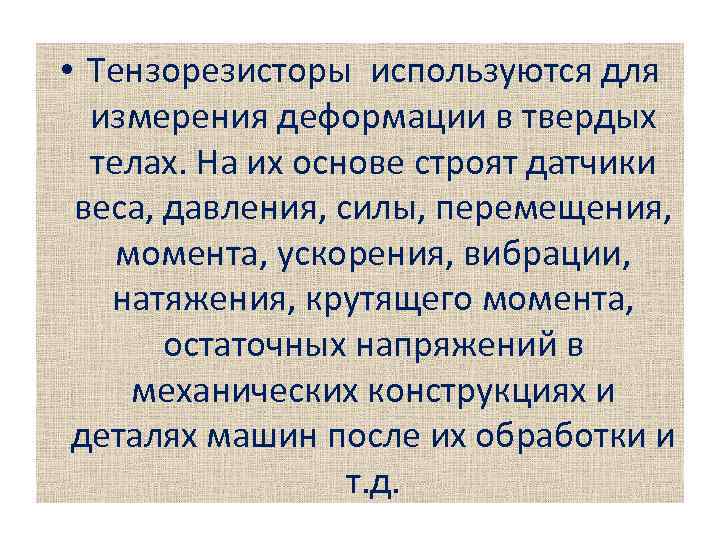 • Тензорезисторы используются для измерения деформации в твердых телах. На их основе строят датчики веса, давления, силы, перемещения, момента, ускорения, вибрации, натяжения, крутящего момента, остаточных напряжений в механических конструкциях и деталях машин после их обработки и т.д.